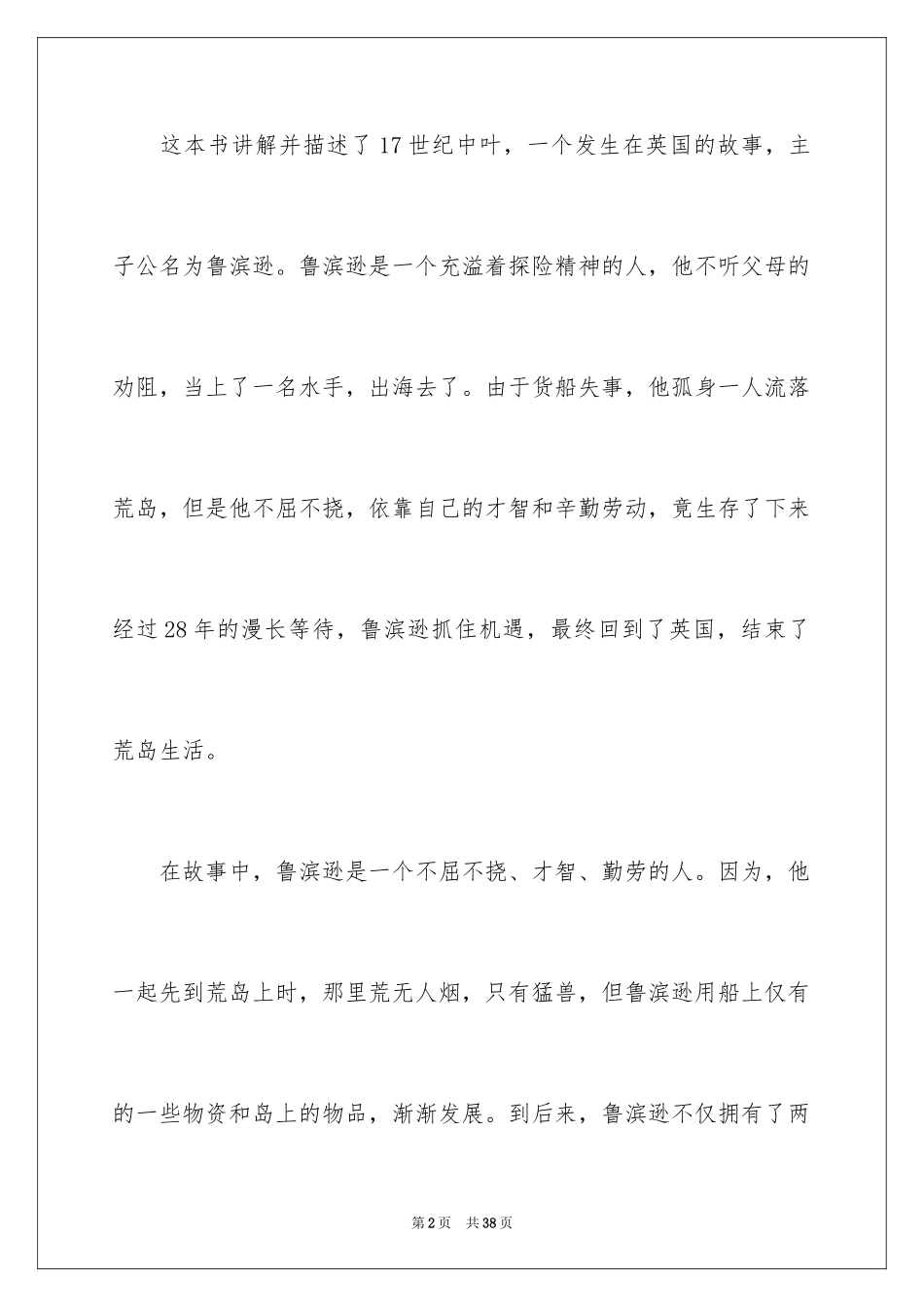 这本书讲解并描述了17世纪中叶，一个发生在英国的故事，主子公名为鲁滨逊。鲁滨逊是一个充溢着探险精神的人，他不听父母的劝阻，当上了一名水手，出海去了。由于货船失事，他孤身一人流落荒岛，但是他不屈不挠，依靠自己的才智和辛勤劳动，竟生存了下来经过28年的漫长等待，鲁滨逊抓住机遇，最终回到了英国，结束了荒岛生活。

在故事中，鲁滨逊是一个不屈不挠、才智、勤劳的人。因为，他一起先到荒岛上时，那里荒无人烟，只有猛兽，但鲁滨逊用船上仅有的一些物资和岛上的物品，渐渐发展。到后来，鲁滨逊不仅拥有了两

第2页　共38页